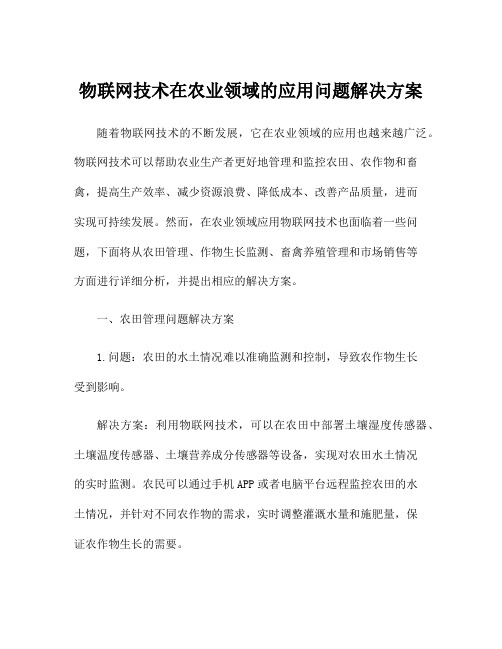 物联网技术在农业领域的应用问题解决方案

随着物联网技术的不断发展，它在农业领域的应用也越来越广泛。物联网技术可以帮助农业生产者更好地管理和监控农田、农作物和畜禽，提高生产效率、减少资源浪费、降低成本、改善产品质量，进而实现可持续发展。然而，在农业领域应用物联网技术也面临着一些问题，下面将从农田管理、作物生长监测、畜禽养殖管理和市场销售等方面进行详细分析，并提出相应的解决方案。

一、农田管理问题解决方案

1.问题：农田的水土情况难以准确监测和控制，导致农作物生长受到影响。

解决方案：利用物联网技术，可以在农田中部署土壤湿度传感器、土壤温度传感器、土壤营养成分传感器等设备，实现对农田水土情况的实时监测。农民可以通过手机APP或者电脑平台远程监控农田的水土情况，并针对不同农作物的需求，实时调整灌溉水量和施肥量，保证农作物生长的需要。